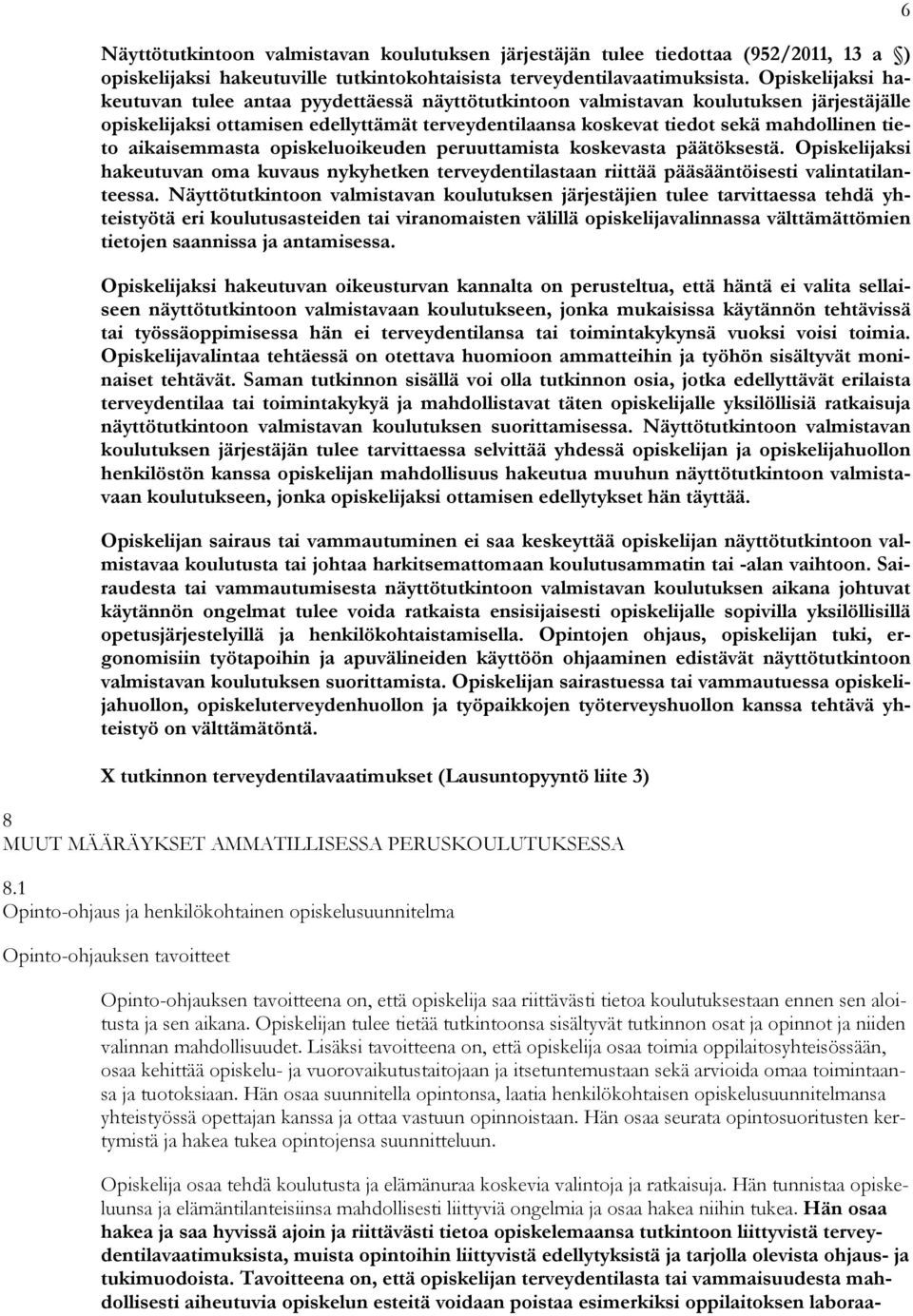 6

Näyttötutkintoon valmistavan koulutuksen järjestäjän tulee tiedottaa (952/2011, 13 a §) opiskelijaksi hakeutuville tutkintokohtaisista terveydentilavaatimuksista. Opiskelijaksi hakeutuvan tulee antaa pyydettäessä näyttötutkintoon valmistavan koulutuksen järjestäjälle opiskelijaksi ottamisen edellyttämät terveydentilaansa koskevat tiedot sekä mahdollinen tieto aikaisemmasta opiskeluoikeuden peruuttamista koskevasta päätöksestä. Opiskelijaksi hakeutuvan oma kuvaus nykyhetken terveydentilastaan riittää pääsääntöisesti valintatilanteessa. Näyttötutkintoon valmistavan koulutuksen järjestäjien tulee tarvittaessa tehdä yhteistyötä eri koulutusasteiden tai viranomaisten välillä opiskelijavalinnassa välttämättömien tietojen saannissa ja antamisessa.

Opiskelijaksi hakeutuvan oikeusturvan kannalta on perusteltua, että häntä ei valita sellaiseen näyttötutkintoon valmistavaan koulutukseen, jonka mukaisissa käytännön tehtävissä tai työssäoppimisessa hän ei terveydentilansa tai toimintakykynsä vuoksi voisi toimia. Opiskelijavalintaa tehtäessä on otettava huomioon ammatteihin ja työhön sisältyvät moninaiset tehtävät. Saman tutkinnon sisällä voi olla tutkinnon osia, jotka edellyttävät erilaista terveydentilaa tai toimintakykyä ja mahdollistavat täten opiskelijalle yksilöllisiä ratkaisuja näyttötutkintoon valmistavan koulutuksen suorittamisessa. Näyttötutkintoon valmistavan koulutuksen järjestäjän tulee tarvittaessa selvittää yhdessä opiskelijan ja opiskelijahuollon henkilöstön kanssa opiskelijan mahdollisuus hakeutua muuhun näyttötutkintoon valmistavaan koulutukseen, jonka opiskelijaksi ottamisen edellytykset hän täyttää.

Opiskelijan sairaus tai vammautuminen ei saa keskeyttää opiskelijan näyttötutkintoon valmistavaa koulutusta tai johtaa harkitsemattomaan koulutusammatin tai -alan vaihtoon. Sairaudesta tai vammautumisesta näyttötutkintoon valmistavan koulutuksen aikana johtuvat käytännön ongelmat tulee voida ratkaista ensisijaisesti opiskelijalle sopivilla yksilöllisillä opetusjärjestelyillä ja henkilökohtaistamisella. Opintojen ohjaus, opiskelijan tuki, ergonomisiin työtapoihin ja apuvälineiden käyttöön ohjaaminen edistävät näyttötutkintoon valmistavan koulutuksen suorittamista. Opiskelijan sairastuessa tai vammautuessa opiskelijahuollon, opiskeluterveydenhuollon ja työpaikkojen työterveyshuollon kanssa tehtävä yhteistyö on välttämätöntä.

X tutkinnon terveydentilavaatimukset (Lausuntopyyntö liite 3)

8
MUUT MÄÄRÄYKSET AMMATILLISESSA PERUSKOULUTUKSESSA

8.1
Opinto-ohjaus ja henkilökohtainen opiskelusuunnitelma

Opinto-ohjauksen tavoitteet

Opinto-ohjauksen tavoitteena on, että opiskelija saa riittävästi tietoa koulutuksestaan ennen sen aloitusta ja sen aikana. Opiskelijan tulee tietää tutkintoonsa sisältyvät tutkinnon osat ja opinnot ja niiden valinnan mahdollisuudet. Lisäksi tavoitteena on, että opiskelija osaa toimia oppilaitosyhteisössään, osaa kehittää opiskelu- ja vuorovaikutustaitojaan ja itsetuntemustaan sekä arvioida omaa toimintaansa ja tuotoksiaan. Hän osaa suunnitella opintonsa, laatia henkilökohtaisen opiskelusuunnitelmansa yhteistyössä opettajan kanssa ja ottaa vastuun opinnoistaan. Hän osaa seurata opintosuoritusten kertymistä ja hakea tukea opintojensa suunnitteluun.

Opiskelija osaa tehdä koulutusta ja elämänuraa koskevia valintoja ja ratkaisuja. Hän tunnistaa opiskeluunsa ja elämäntilanteisiinsa mahdollisesti liittyviä ongelmia ja osaa hakea niihin tukea. Hän osaa hakea ja saa hyvissä ajoin ja riittävästi tietoa opiskelemaansa tutkintoon liittyvistä terveydentilavaatimuksista, muista opintoihin liittyvistä edellytyksistä ja tarjolla olevista ohjaus- ja tukimuodoista. Tavoitteena on, että opiskelijan terveydentilasta tai vammaisuudesta mahdollisesti aiheutuvia opiskelun esteitä voidaan poistaa esimerkiksi oppilaitoksen laboraa-